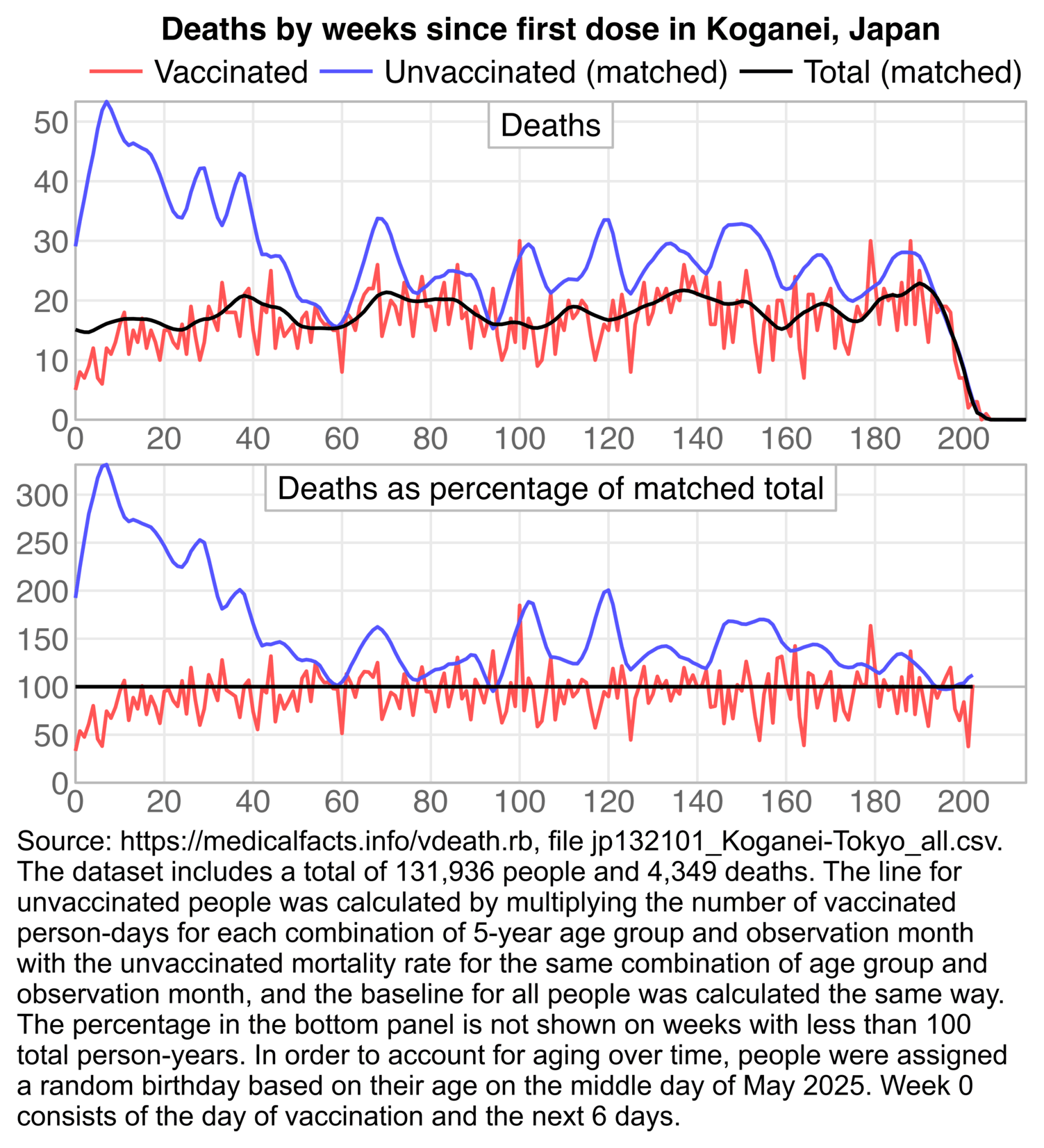 Deaths by weeks since first dose in Koganei, Japan

Vaccinated Unvaccinated (matched) Total (matched)

Deaths

50
40
30
20
10
0

0 20 40 60 80 100 120 140 160 180 200

Deaths as percentage of matched total

300
250
200
150
100
50
0

0 20 40 60 80 100 120 140 160 180 200

Source: https://medicalfacts.info/vdeath.rb, file jp132101_Koganei-Tokyo_all.csv. The dataset includes a total of 131,936 people and 4,349 deaths. The line for unvaccinated people was calculated by multiplying the number of vaccinated person-days for each combination of 5-year age group and observation month with the unvaccinated mortality rate for the same combination of age group and observation month, and the baseline for all people was calculated the same way. The percentage in the bottom panel is not shown on weeks with less than 100 total person-years. In order to account for aging over time, people were assigned a random birthday based on their age on the middle day of May 2025. Week 0 consists of the day of vaccination and the next 6 days.